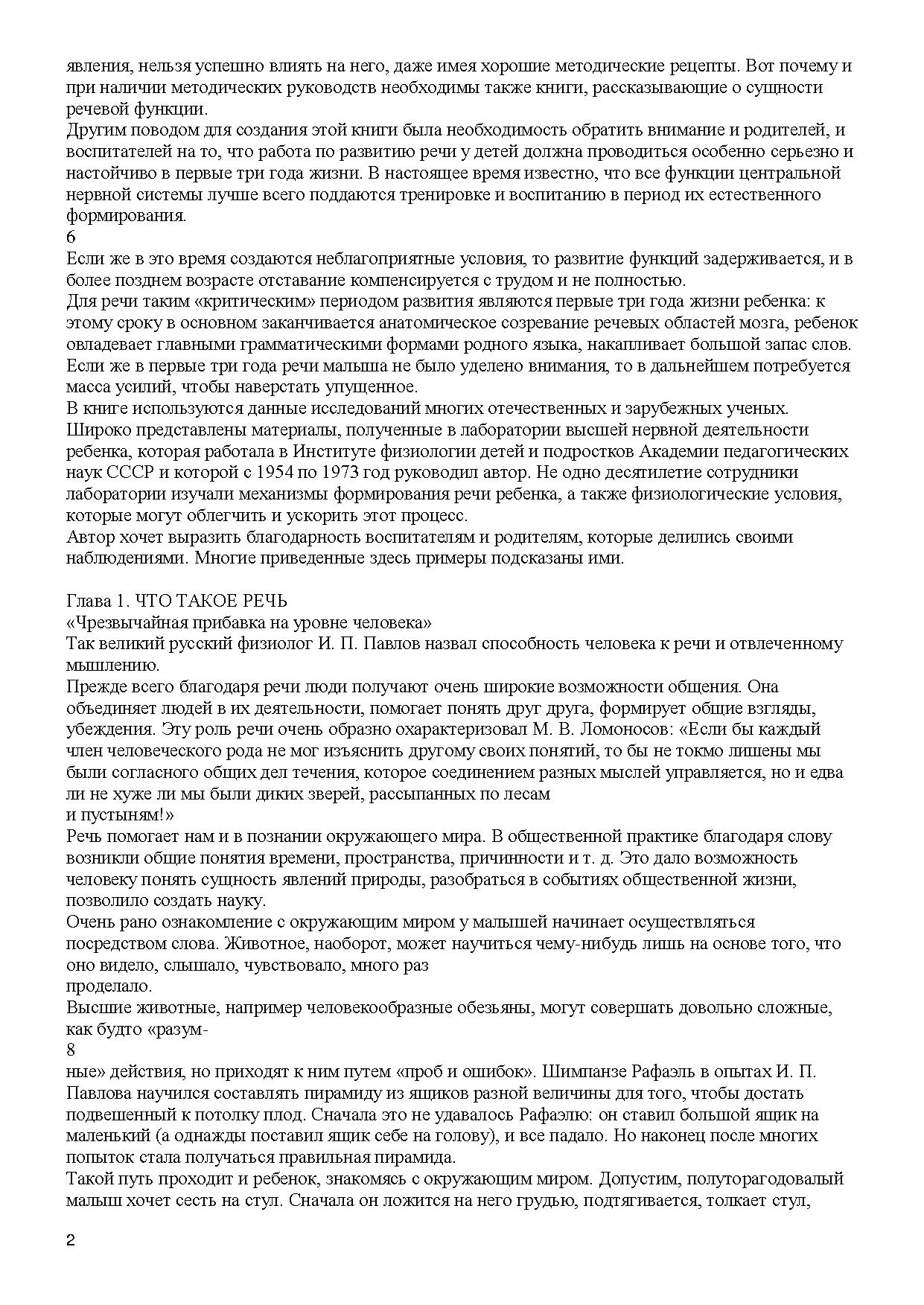 явления, нельзя успешно влиять на него, даже имея хорошие методические рецепты. Вот почему и при наличии методических руководств необходимы также книги, рассказывающие о сущности речевой функции.
Другим поводом для создания этой книги была необходимость обратить внимание и родителей, и воспитателей на то, что работа по развитию речи у детей должна проводиться особенно серьезно и настойчиво в первые три года жизни. В настоящее время известно, что все функции центральной нервной системы лучше всего поддаются тренировке и воспитанию в период их естественного формирования.
6
Если же в это время создаются неблагоприятные условия, то развитие функций задерживается, и в более позднем возрасте отставание компенсируется с трудом и не полностью.
Для речи таким «критическим» периодом развития являются первые три года жизни ребенка: к этому сроку в основном заканчивается анатомическое созревание речевых областей мозга, ребенок овладевает главными грамматическими формами родного языка, накапливает большой запас слов.
Если же в первые три года речи малыша не было уделено внимания, то в дальнейшем потребуется масса усилий, чтобы наверстать упущенное.
В книге используются данные исследований многих отечественных и зарубежных ученых.
Широко представлены материалы, полученные в лаборатории высшей нервной деятельности ребенка, которая работала в Институте физиологии детей и подростков Академии педагогических наук СССР и которой с 1954 по 1973 год руководил автор. Не одно десятилетие сотрудники лаборатории изучали механизмы формирования речи ребенка, а также физиологические условия, которые могут облегчить и ускорить этот процесс.
Автор хочет выразить благодарность воспитателям и родителям, которые делились своими наблюдениями. Многие приведенные здесь примеры подсказаны ими.

Глава 1. ЧТО ТАКОЕ РЕЧЬ
«Чрезвычайная прибавка на уровне человека»
Так великий русский физиолог И. П. Павлов назвал способность человека к речи и отвлеченному мышлению.
Прежде всего благодаря речи люди получают очень широкие возможности общения. Она объединяет людей в их деятельности, помогает понять друг друга, формирует общие взгляды, убеждения. Эту роль речи очень образно охарактеризовал М. В. Ломоносов: «Если бы каждый член человеческого рода не мог изъяснить другому своих понятий, то бы не токмо лишены мы были согласного общих дел течения, которое соединением разных мыслей управляется, но и едва ли не хуже ли мы были диких зверей, рассыпанных по лесам
и пустыням!»
Речь помогает нам и в познании окружающего мира. В общественной практике благодаря слову возникли общие понятия времени, пространства, причинности и т. д. Это дало возможность человеку понять сущность явлений природы, разобраться в событиях общественной жизни, позволило создать науку.
Очень рано ознакомление с окружающим миром у малышей начинает осуществляться посредством слова. Животное, наоборот, может научиться чему-нибудь лишь на основе того, что оно видело, слышало, чувствовало, много раз
проделало.
Высшие животные, например человекообразные обезьяны, могут совершать довольно сложные, как будто «разум-
8
ные» действия, но приходят к ним путем «проб и ошибок». Шимпанзе Рафаэль в опытах И. П. Павлова научился составлять пирамиду из ящиков разной величины для того, чтобы достать подвешенный к потолку плод. Сначала это не удавалось Рафаэлю: он ставил большой ящик на маленький (а однажды поставил ящик себе на голову), и все падало. Но наконец после многих попыток стала получаться правильная пирамида.
Такой путь проходит и ребенок, знакомясь с окружающим миром. Допустим, полуторагодовалый малыш хочет сесть на стул. Сначала он ложится на него грудью, подтягивается, толкает стул,

2